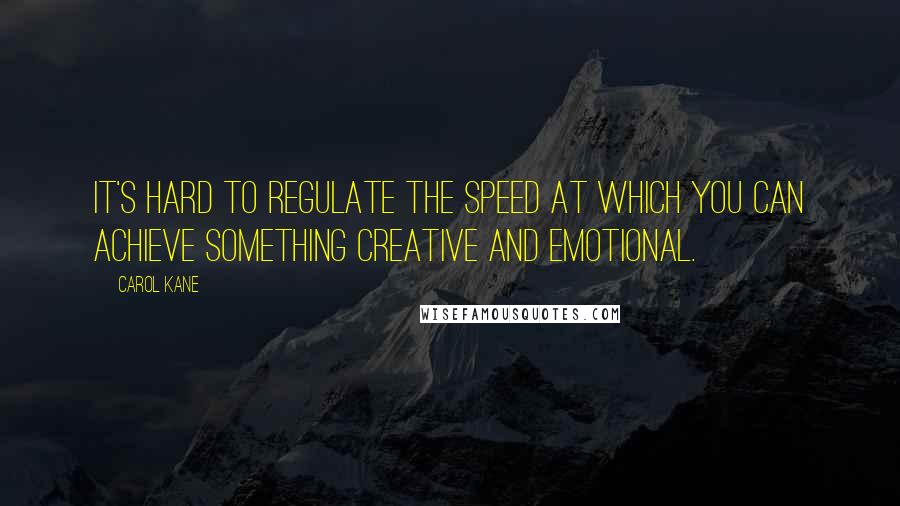 IT'S HARD TO REGULATE THE SPEED AT WHICH YOU CAN ACHIEVE SOMETHING CREATIVE AND EMOTIONAL.

CAROL KANE

WISEFAMOUSQUOTES.COM